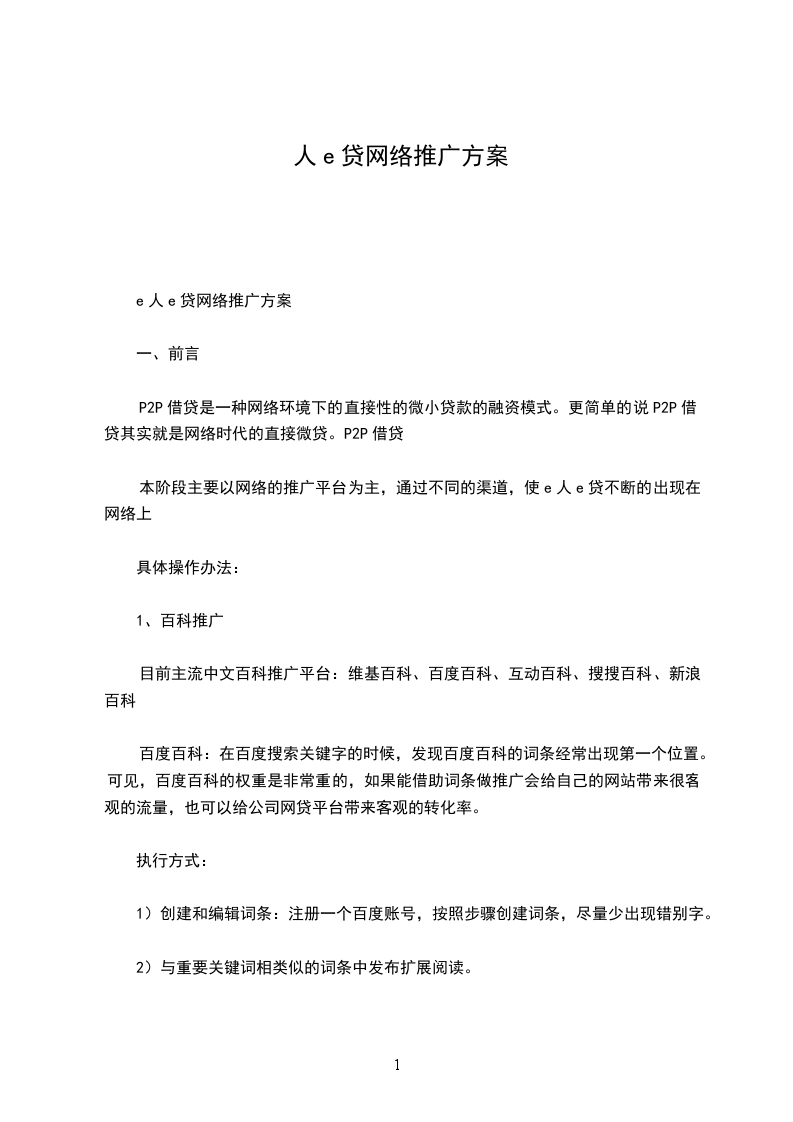 人 e 贷网络推广方案

e 人 e 贷网络推广方案

一、前言

P2P 借贷是一种网络环境下的直接性的微小贷款的融资模式。更简单的说 P2P 借贷其实就是网络时代的直接微贷。P2P 借贷

本阶段主要以网络的推广平台为主，通过不同的渠道，使 e 人 e 贷不断的出现在网络上

具体操作办法：

1、百科推广

目前主流中文百科推广平台：维基百科、百度百科、互动百科、搜搜百科、新浪百科

百度百科：在百度搜索关键字的时候，发现百度百科的词条经常出现第一个位置。可见，百度百科的权重是非常重的，如果能借助词条做推广会给自己的网站带来很客观的流量，也可以给公司网贷平台带来客观的转化率。

执行方式：

1）创建和编辑词条：注册一个百度账号，按照步骤创建词条，尽量少出现错别字。

2）与重要关键词相类似的词条中发布扩展阅读。

1